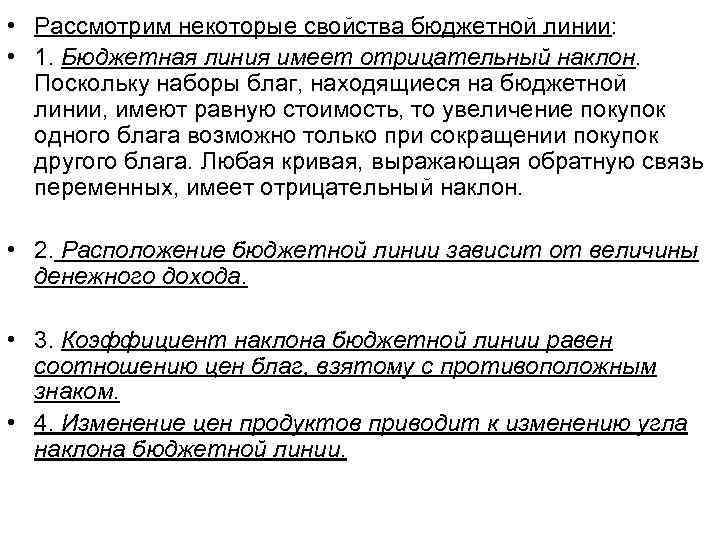 • Рассмотрим некоторые свойства бюджетной линии:
• 1. Бюджетная линия имеет отрицательный наклон. Поскольку наборы благ, находящиеся на бюджетной линии, имеют равную стоимость, то увеличение покупок одного блага возможно только при сокращении покупок другого блага. Любая кривая, выражающая обратную связь переменных, имеет отрицательный наклон.

• 2. Расположение бюджетной линии зависит от величины денежного дохода.

• 3. Коэффициент наклона бюджетной линии равен соотношению цен благ, взятому с противоположным знаком.
• 4. Изменение цен продуктов приводит к изменению угла наклона бюджетной линии.